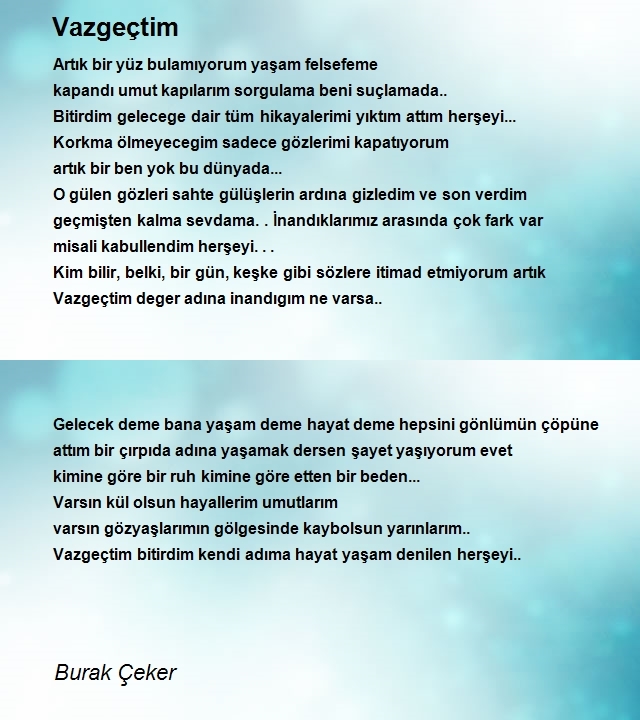 Vazgeçtim

Artık bir yüz bulamıyorum yaşam felsefeme
kapandı umut kapılarım sorgulama beni suçlamada..
Bitirdim gelecege dair tüm hikayalerimi yıktım attım herşeyi...
Korkma ölmeyecegim sadece gözlerimi kapatıyorum
artık bir ben yok bu dünyada...
O gülen gözleri sahte gülüşlerin ardına gizledim ve son verdim
geçmişten kalma sevdama. . İnandıklarımız arasında çok fark var
misali kabullendim herşeyi. . .
Kim bilir, belki, bir gün, keşke gibi sözlere itimad etmiyorum artık
Vazgeçtim deger adına inandıgım ne varsa..

Gelecek deme bana yaşam deme hayat deme hepsini gönlümün çöpüne
attım bir çırpıda adına yaşamak dersen şayet yaşıyorum evet
kimine göre bir ruh kimine göre etten bir beden...
Varsın kül olsun hayallerim umutlarım
varsın gözyaşlarımın gölgesinde kaybolsun yarınlarım..
Vazgeçtim bitirdim kendi adıma hayat yaşam denilen herşeyi..

Burak Çeker